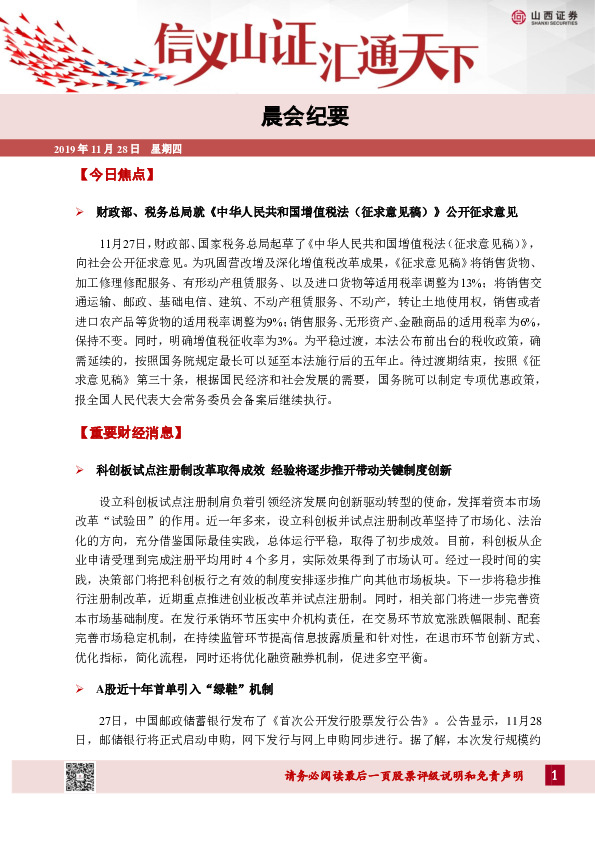 山西证券
SHANXI SECURITIES

信义山证 汇通天下

晨会纪要

2019 年 11 月 28 日 星期四

【今日焦点】

➢ 财政部、税务总局就《中华人民共和国增值税法（征求意见稿）》公开征求意见

11月27日，财政部、国家税务总局起草了《中华人民共和国增值税法（征求意见稿）》，向社会公开征求意见。为巩固营改增及深化增值税改革成果，《征求意见稿》将销售货物、加工修理修配服务、有形动产租赁服务、以及进口货物等适用税率调整为13%；将销售交通运输、邮政、基础电信、建筑、不动产租赁服务、不动产，转让土地使用权，销售或者进口农产品等货物的适用税率调整为9%；销售服务、无形资产、金融商品的适用税率为6%，保持不变。同时，明确增值税征收率为3%。为平稳过渡，本法公布前出台的税收政策，确需延续的，按照国务院规定最长可以延至本法施行后的五年止。待过渡期结束，按照《征求意见稿》第三十条，根据国民经济和社会发展的需要，国务院可以制定专项优惠政策，报全国人民代表大会常务委员会备案后继续执行。

【重要财经消息】

➢ 科创板试点注册制改革取得成效 经验将逐步推开带动关键制度创新

设立科创板试点注册制肩负着引领经济发展向创新驱动转型的使命，发挥着资本市场改革“试验田”的作用。近一年多来，设立科创板并试点注册制改革坚持了市场化、法治化的方向，充分借鉴国际最佳实践，总体运行平稳，取得了初步成效。目前，科创板从企业申请受理到完成注册平均用时 4 个多月，实际效果得到了市场认可。经过一段时间的实践，决策部门将把科创板行之有效的制度安排逐步推广向其他市场板块。下一步将稳步推行注册制改革，近期重点推进创业板改革并试点注册制。同时，相关部门将进一步完善资本市场基础制度。在发行承销环节压实中介机构责任，在交易环节放宽涨跌幅限制、配套完善市场稳定机制，在持续监管环节提高信息披露质量和针对性，在退市环节创新方式、优化指标，简化流程，同时还将优化融资融券机制，促进多空平衡。

➢ A股近十年首单引入“绿鞋”机制

27日，中国邮政储蓄银行发布了《首次公开发行股票发行公告》。公告显示，11月28日，邮储银行将正式启动申购，网下发行与网上申购同步进行。据了解，本次发行规模约

请务必阅读最后一页股票评级说明和免责声明 1